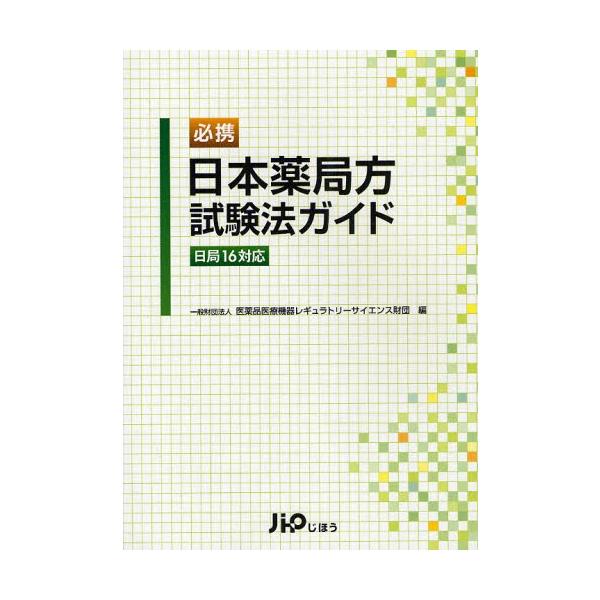 必携

日本薬局方
試験法ガイド

日局16対応

一般財団法人 医薬品医療機器レギュラトリーサイエンス財団 編

JiHO じほう